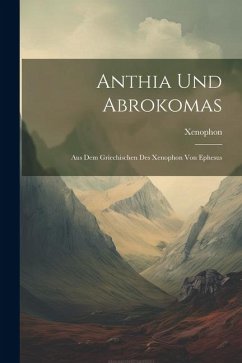 Anthia Und Abrokomas

Xenophon

Aus Dem Griechischen Des Xenophon Von Ephesus